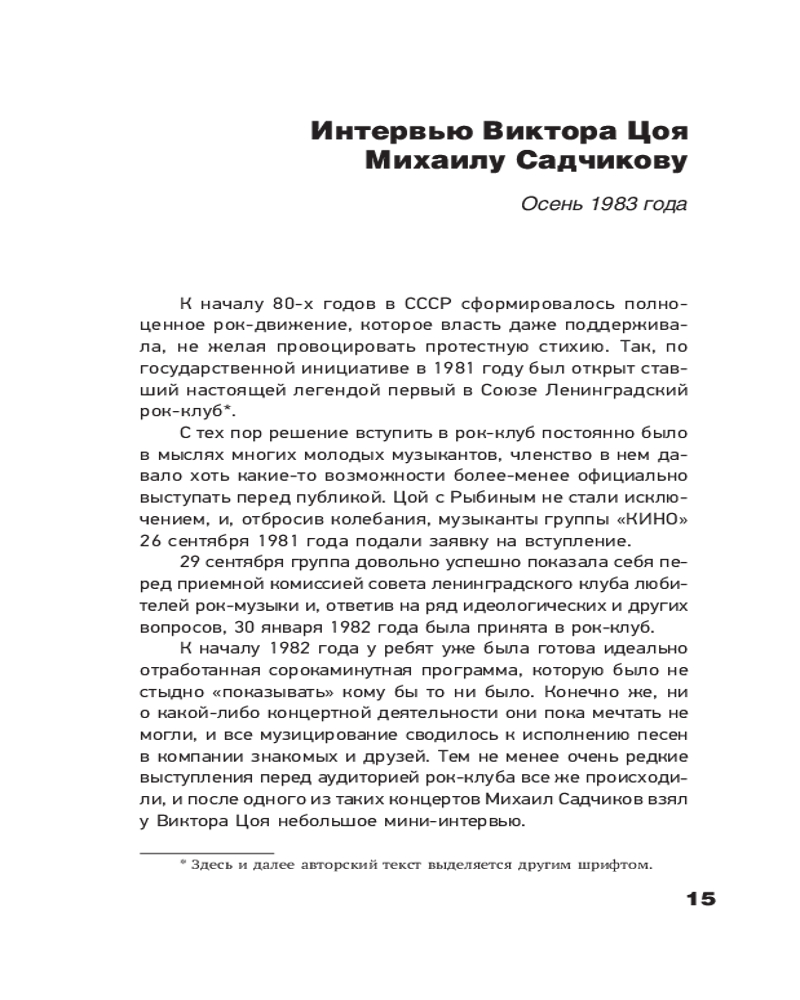 Интервью Виктора Цоя Михаилу Садчикову

Осень 1983 года

К началу 80-х годов в СССР сформировалось полноценное рок-движение, которое власть даже поддерживала, не желая провоцировать протестную стихию. Так, по государственной инициативе в 1981 году был открыт ставший настоящей легендой первый в Союзе Ленинградский рок-клуб*.

С тех пор решение вступить в рок-клуб постоянно было в мыслях многих молодых музыкантов, членство в нем давало хоть какие-то возможности более-менее официально выступать перед публикой. Цой с Рыбиным не стали исключением, и, отбросив колебания, музыканты группы «КИНО» 26 сентября 1981 года подали заявку на вступление.

29 сентября группа довольно успешно показала себя перед приемной комиссией совета ленинградского клуба любителей рок-музыки и, ответив на ряд идеологических и других вопросов, 30 января 1982 года была принята в рок-клуб.

К началу 1982 года у ребят уже была готова идеально отработанная сорокаминутная программа, которую было не стыдно «показывать» кому бы то ни было. Конечно же, ни о какой-либо концертной деятельности они пока мечтать не могли, и все музицирование сводилось к исполнению песен в компании знакомых и друзей. Тем не менее очень редкие выступления перед аудиторией рок-клуба все же происходили, и после одного из таких концертов Михаил Садчиков взял у Виктора Цоя небольшое мини-интервью.

* Здесь и далее авторский текст выделяется другим шрифтом.

15